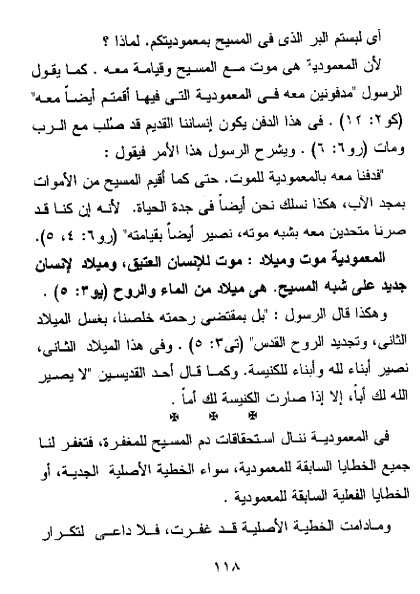 أى لبستم البر الذى فى المسيح بمعموديتكم. لماذا ؟

لأن المعمودية هى موت مع المسيح وقيامة معه . كما يقول الرسول "مدفونين معه فى المعمودية التى فيها أقمتم أيضاً معه" (كو٢: ١٢) . فى هذا الدفن يكون إنساننا القديم قد صُلب مع الرب ومات (رو٦: ٦) . ويشرح الرسول هذا الأمر فيقول :

"فدفنا معه بالمعمودية للموت. حتى كما أقيم المسيح من الأموات بمجد الآب، هكذا نسلك نحن أيضاً فى جدة الحياة. لأنه إن كنا قد صرنا متحدين معه بشبه موته، نصير أيضاً بقيامته" (رو٦: ٤، ٥).

المعمودية موت وميلاد : موت للإنسان العتيق، وميلاد لإنسان جديد على شبه المسيح. هى ميلاد من الماء والروح (يو٣: ٥) .

وهكذا قال الرسول : "بل بمقتضى رحمته خلصنا، بغسل الميلاد الثانى، وتجديد الروح القدس" (تى٣: ٥) . وفى هذا الميلاد الثانى، نصير أبناء لله وأبناء للكنيسة. وكما قال أحد القديسين "لا يصير الله لك أباً، إلا إذا صارت الكنيسة لك أماً" .

✠ ✠ ✠

فى المعمودية ننال استحقاقات دم المسيح للمغفرة، فتغفر لنا جميع الخطايا السابقة للمعمودية، سواء الخطية الأصلية الجدية، أو الخطايا الفعلية السابقة للمعمودية .

ومادامت الخطية الأصلية قد غفرت، فلا داعى لتكرار

١١٨